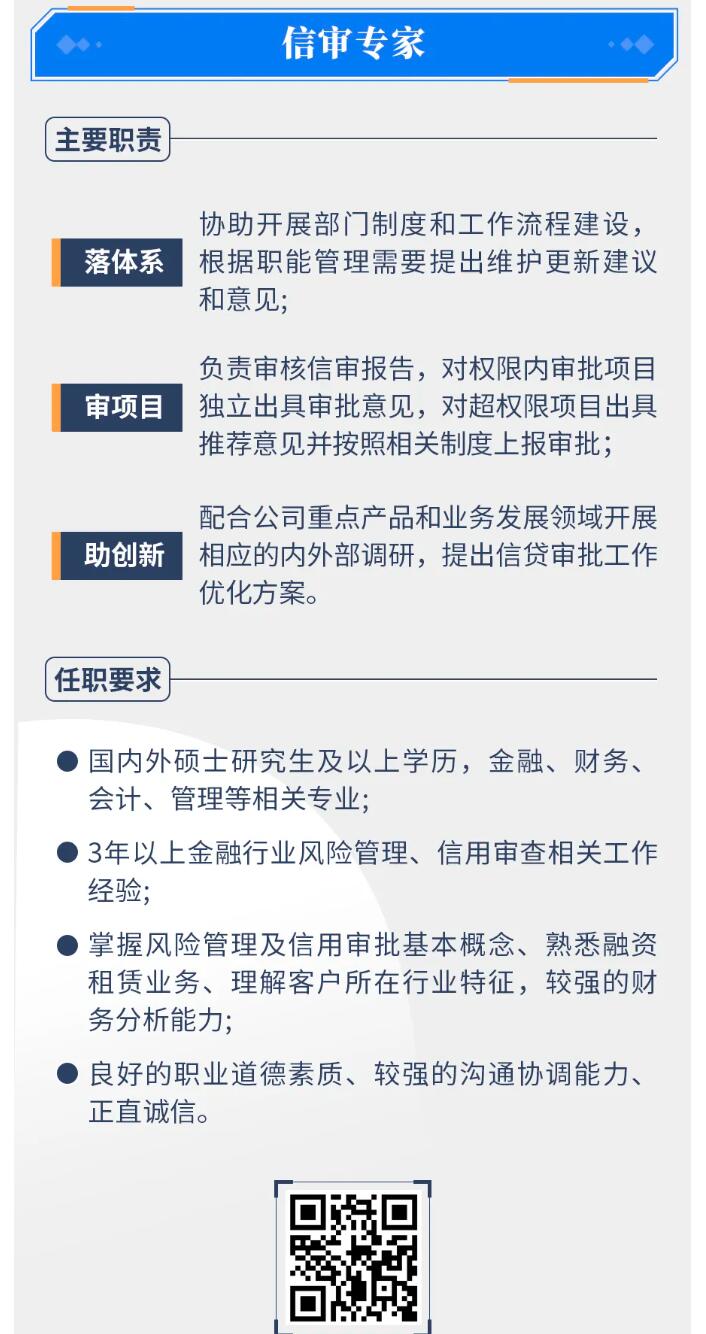 信审专家

主要职责

落体系

协助开展部门制度和工作流程建设，根据职能管理需要提出维护更新建议和意见;

审项目

负责审核信审报告，对权限内审批项目独立出具审批意见，对超权限项目出具推荐意见并按照相关制度上报审批;

助创新

配合公司重点产品和业务发展领域开展相应的内外部调研，提出信贷审批工作优化方案。

任职要求

● 国内外硕士研究生及以上学历，金融、财务、会计、管理等相关专业;

● 3年以上金融行业风险管理、信用审查相关工作经验;

● 掌握风险管理及信用审批基本概念、熟悉融资租赁业务、理解客户所在行业特征，较强的财务分析能力;

● 良好的职业道德素质、较强的沟通协调能力、正直诚信。